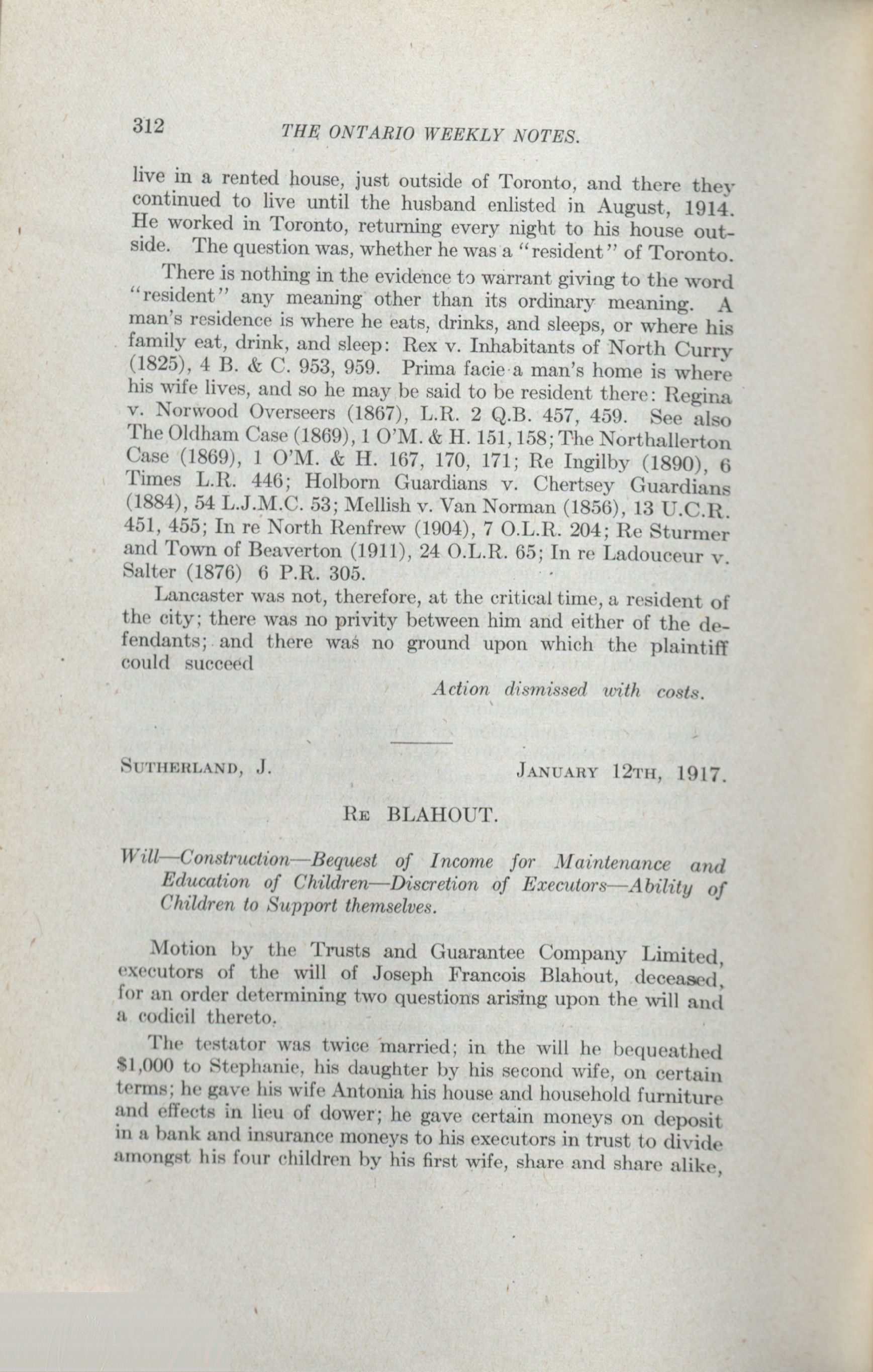 312 THE ONTARIO WEEKLY NOTES.

live in a rented house, just outside of Toronto, and there they continued to live until the husband enlisted in August, 1914. He worked in Toronto, returning every night to his house outside. The question was, whether he was a "resident" of Toronto.

There is nothing in the evidence to warrant giving to the word "resident" any meaning other than its ordinary meaning. A man's residence is where he eats, drinks, and sleeps, or where his family eat, drink, and sleep: Rex v. Inhabitants of North Curry (1825), 4 B. & C. 953, 959. Prima facie a man's home is where his wife lives, and so he may be said to be resident there: Regina v. Norwood Overseers (1867), L.R. 2 Q.B. 457, 459. See also The Oldham Case (1869), 1 O'M. & H. 151, 158; The Northallerton Case (1869), 1 O'M. & H. 167, 170, 171; Re Ingilby (1890), 6 Times L.R. 446; Holborn Guardians v. Chertsey Guardians (1884), 54 L.J.M.C. 53; Mellish v. Van Norman (1856), 13 U.C.R. 451, 455; In re North Renfrew (1904), 7 O.L.R. 204; Re Sturmer and Town of Beaverton (1911), 24 O.L.R. 65; In re Ladouceur v. Salter (1876) 6 P.R. 305.

Lancaster was not, therefore, at the critical time, a resident of the city; there was no privity between him and either of the defendants; and there was no ground upon which the plaintiff could succeed

Action dismissed with costs.

SUTHERLAND, J. JANUARY 12TH, 1917.

RE BLAHOUT.

Will—Construction—Bequest of Income for Maintenance and Education of Children—Discretion of Executors—Ability of Children to Support themselves.

Motion by the Trusts and Guarantee Company Limited, executors of the will of Joseph Francois Blahout, deceased, for an order determining two questions arising upon the will and a codicil thereto.

The testator was twice married; in the will he bequeathed $1,000 to Stephanie, his daughter by his second wife, on certain terms; he gave his wife Antonia his house and household furniture and effects in lieu of dower; he gave certain moneys on deposit in a bank and insurance moneys to his executors in trust to divide amongst his four children by his first wife, share and share alike,